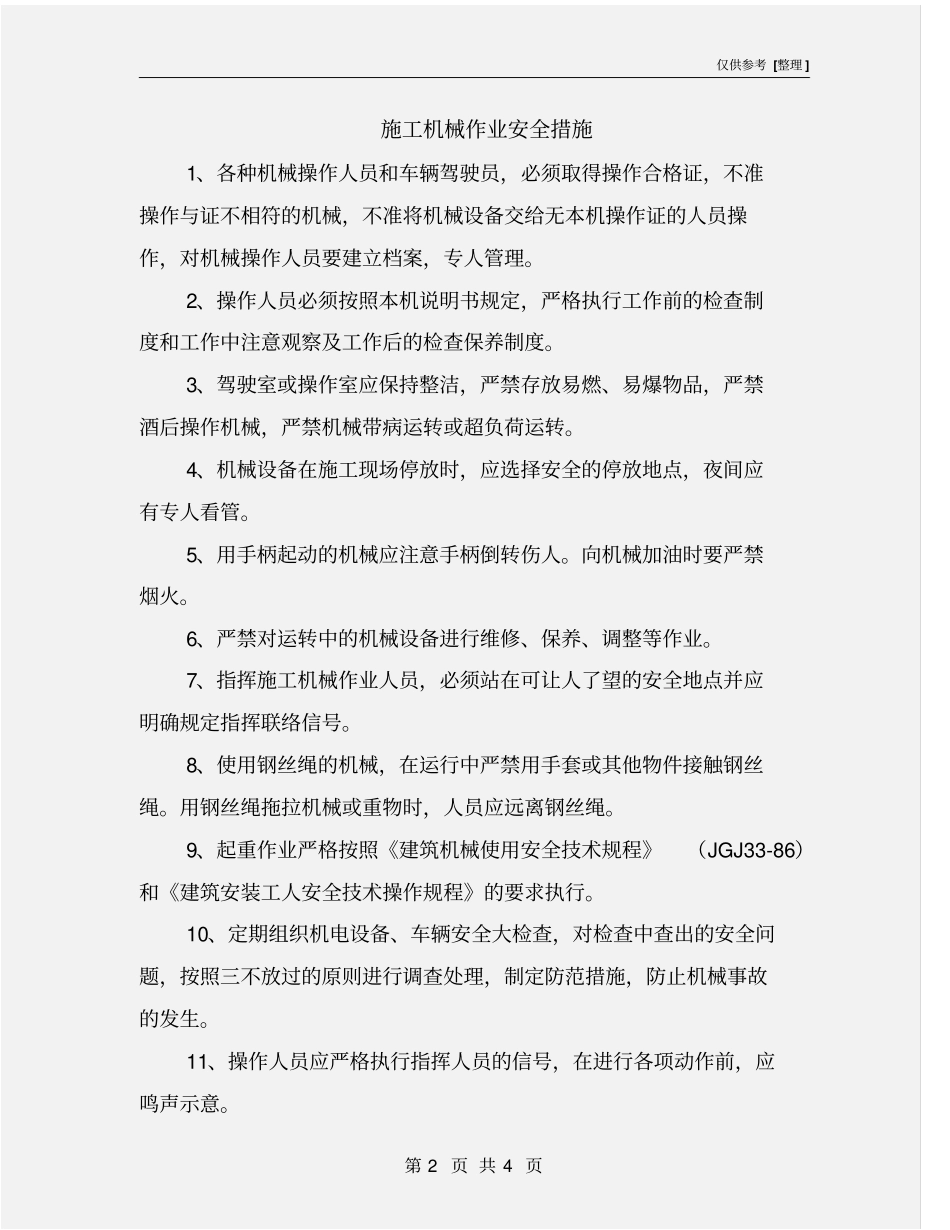 仅供参考 [整理]

施工机械作业安全措施

1、各种机械操作人员和车辆驾驶员，必须取得操作合格证，不准操作与证不相符的机械，不准将机械设备交给无本机操作证的人员操作，对机械操作人员要建立档案，专人管理。

2、操作人员必须按照本机说明书规定，严格执行工作前的检查制度和工作中注意观察及工作后的检查保养制度。

3、驾驶室或操作室应保持整洁，严禁存放易燃、易爆物品，严禁酒后操作机械，严禁机械带病运转或超负荷运转。

4、机械设备在施工现场停放时，应选择安全的停放地点，夜间应有专人看管。

5、用手柄起动的机械应注意手柄倒转伤人。向机械加油时要严禁烟火。

6、严禁对运转中的机械设备进行维修、保养、调整等作业。

7、指挥施工机械作业人员，必须站在可让人了望的安全地点并应明确规定指挥联络信号。

8、使用钢丝绳的机械，在运行中严禁用手套或其他物件接触钢丝绳。用钢丝绳拖拉机械或重物时，人员应远离钢丝绳。

9、起重作业严格按照《建筑机械使用安全技术规程》 （JGJ33-86）和《建筑安装工人安全技术操作规程》的要求执行。

10、定期组织机电设备、车辆安全大检查，对检查中查出的安全问题，按照三不放过的原则进行调查处理，制定防范措施，防止机械事故的发生。

11、操作人员应严格执行指挥人员的信号，在进行各项动作前，应鸣声示意。

第 2 页 共 4 页